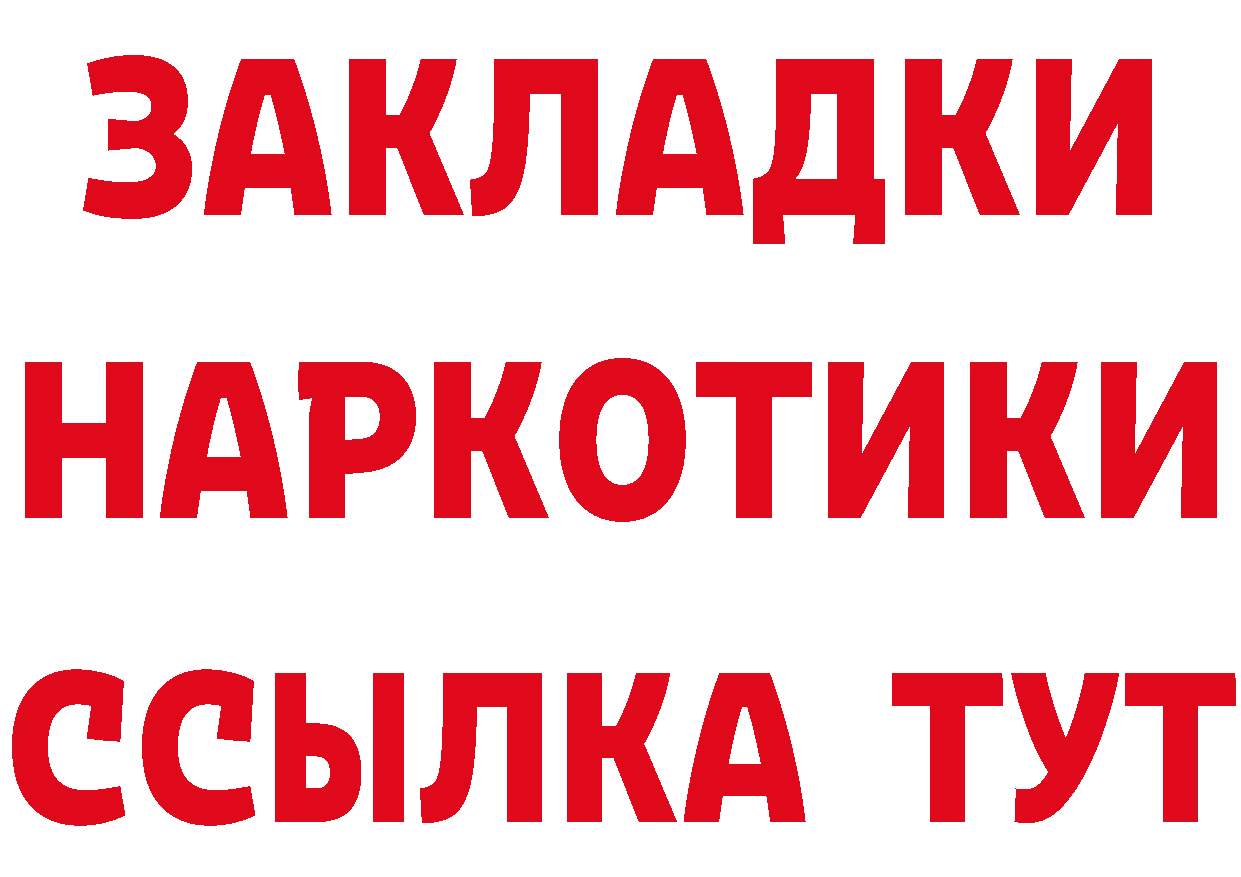 ЗАКЛАДКИ
НАРКОТИКИ
ССЫЛКА ТУТ